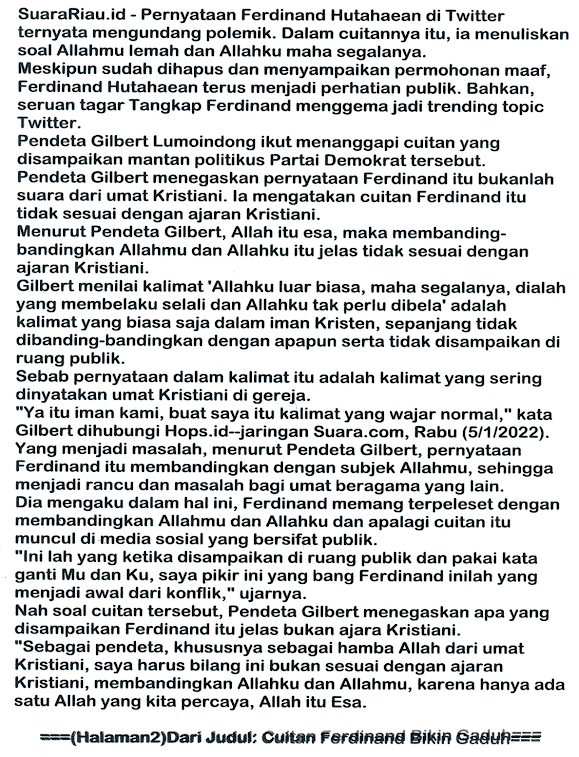 SuaraRiau.id - Pernyataan Ferdinand Hutahaean di Twitter ternyata mengundang polemik. Dalam cuitannya itu, ia menuliskan soal Allahmu lemah dan Allahku maha segalanya.
Meskipun sudah dihapus dan menyampaikan permohonan maaf, Ferdinand Hutahaean terus menjadi perhatian publik. Bahkan, seruan tagar Tangkap Ferdinand menggema jadi trending topic Twitter.
Pendeta Gilbert Lumoindong ikut menanggapi cuitan yang disampaikan mantan politikus Partai Demokrat tersebut.
Pendeta Gilbert menegaskan pernyataan Ferdinand itu bukanlah suara dari umat Kristiani. Ia mengatakan cuitan Ferdinand itu tidak sesuai dengan ajaran Kristiani.
Menurut Pendeta Gilbert, Allah itu esa, maka membanding-bandingkan Allahmu dan Allahku itu jelas tidak sesuai dengan ajaran Kristiani.
Gilbert menilai kalimat 'Allahku luar biasa, maha segalanya, dialah yang membelaku selali dan Allahku tak perlu dibela' adalah kalimat yang biasa saja dalam iman Kristen, sepanjang tidak dibanding-bandingkan dengan apapun serta tidak disampaikan di ruang publik.
Sebab pernyataan dalam kalimat itu adalah kalimat yang sering dinyatakan umat Kristiani di gereja.
"Ya itu iman kami, buat saya itu kalimat yang wajar normal," kata Gilbert dihubungi Hops.id--jaringan Suara.com, Rabu (5/1/2022).
Yang menjadi masalah, menurut Pendeta Gilbert, pernyataan Ferdinand itu membandingkan dengan subjek Allahmu, sehingga menjadi rancu dan masalah bagi umat beragama yang lain.
Dia mengaku dalam hal ini, Ferdinand memang terpeleset dengan membandingkan Allahmu dan Allahku dan apalagi cuitan itu muncul di media sosial yang bersifat publik.
"Ini lah yang ketika disampaikan di ruang publik dan pakai kata ganti Mu dan Ku, saya pikir ini yang bang Ferdinand inilah yang menjadi awal dari konflik," ujarnya.
Nah soal cuitan tersebut, Pendeta Gilbert menegaskan apa yang disampaikan Ferdinand itu jelas bukan ajara Kristiani.
"Sebagai pendeta, khususnya sebagai hamba Allah dari umat Kristiani, saya harus bilang ini bukan sesuai dengan ajaran Kristiani, membandingkan Allahku dan Allahmu, karena hanya ada satu Allah yang kita percaya, Allah itu Esa.

===(Halaman2)Dari Judul: Cuitan Ferdinand Bikin Gaduh===